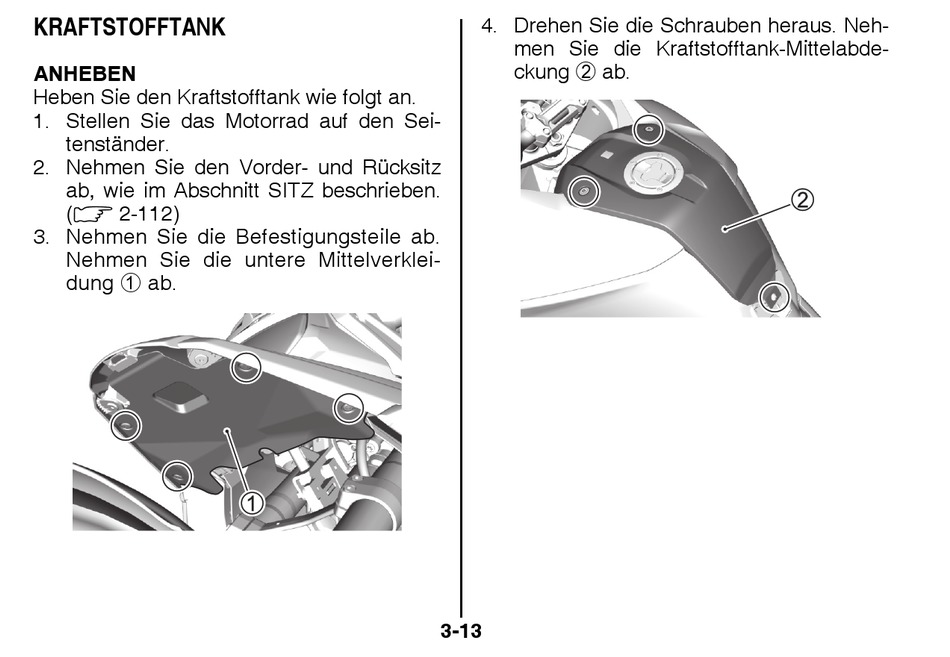 KRAFTSTOFFTANK

ANHEBEN

Heben Sie den Kraftstofftank wie folgt an.

1. Stellen Sie das Motorrad auf den Seitenständer.
2. Nehmen Sie den Vorder- und Rücksitz ab, wie im Abschnitt SITZ beschrieben. (☞ 2-112)
3. Nehmen Sie die Befestigungsteile ab. Nehmen Sie die untere Mittelverkleidung ① ab.

①

4. Drehen Sie die Schrauben heraus. Nehmen Sie die Kraftstofftank-Mittelabdeckung ② ab.

②

3-13